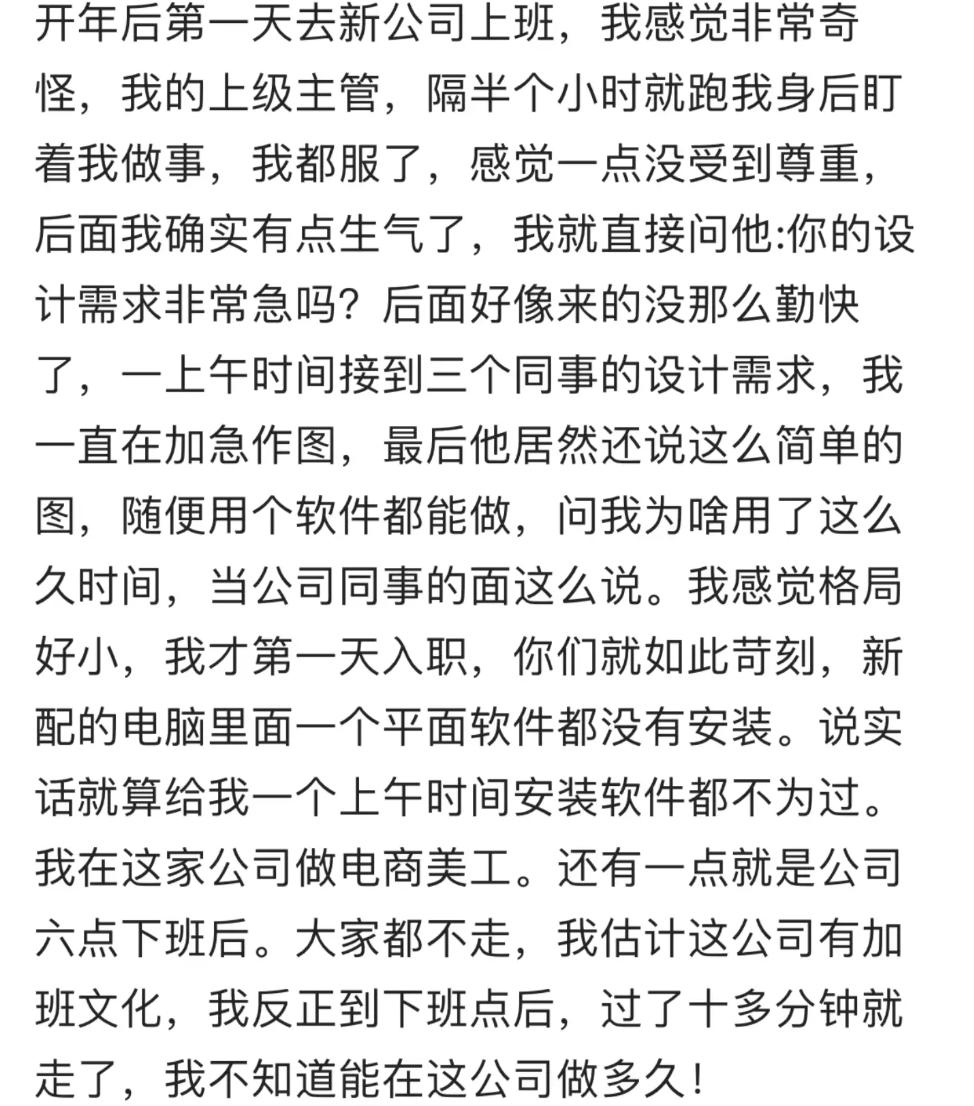 开年后第一天去新公司上班，我感觉非常奇怪，我的上级主管，隔半个小时就跑我身后盯着我做事，我都服了，感觉一点没受到尊重，后面我确实有点生气了，我就直接问他:你的设计需求非常急吗？后面好像来的没那么勤快了，一上午时间接到三个同事的设计需求，我一直在加急作图，最后他居然还说这么简单的图，随便用个软件都能做，问我为啥用了这么久时间，当公司同事的面这么说。我感觉格局好小，我才第一天入职，你们就如此苛刻，新配的电脑里面一个平面软件都没有安装。说实话就算给我一个上午时间安装软件都不为过。我在这家公司做电商美工。还有一点就是公司六点下班后。大家都不走，我估计这公司有加班文化，我反正到下班点后，过了十多分钟就走了，我不知道能在这公司做多久！